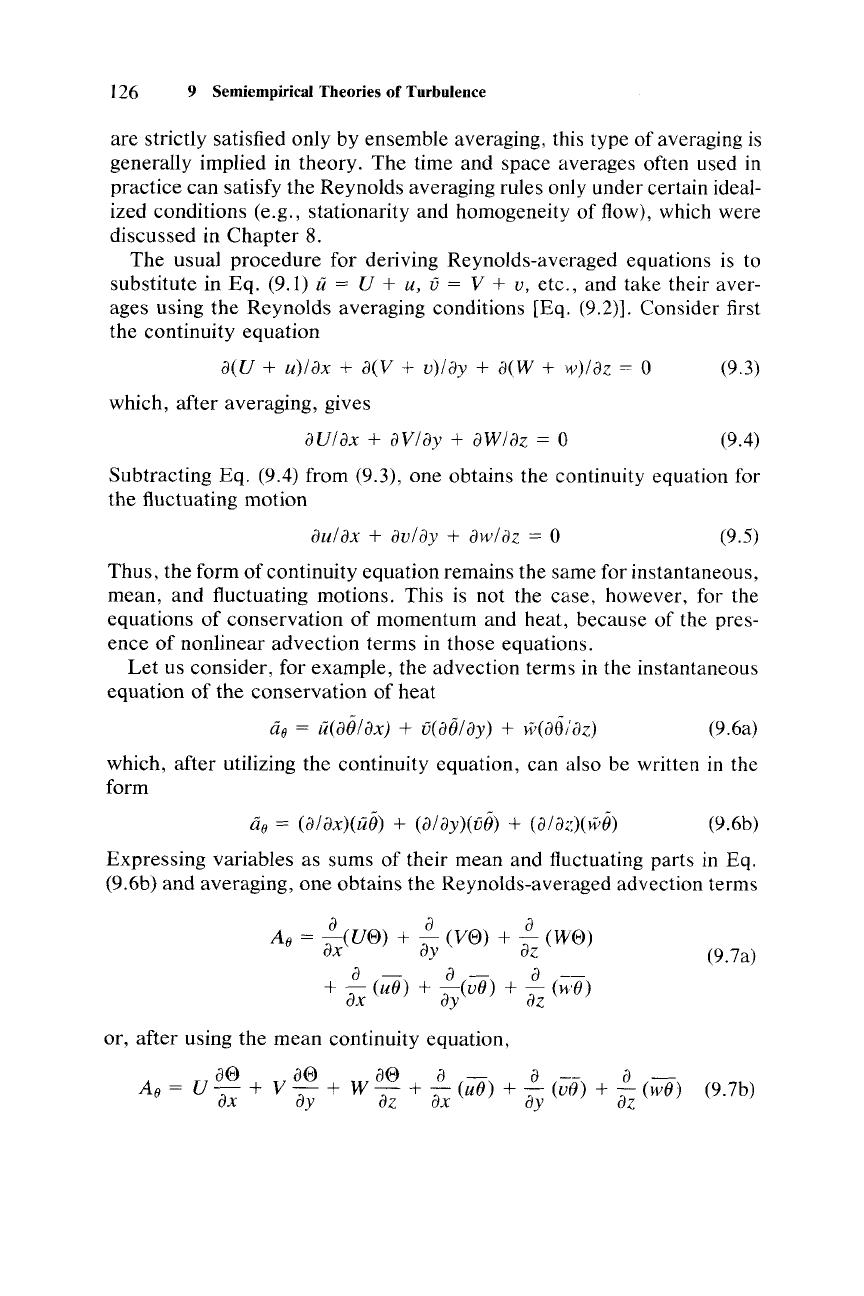 126 9 Semiempirical Theories of Turbulence

are strictly satisfied only by ensemble averaging, this type of averaging is generally implied in theory. The time and space averages often used in practice can satisfy the Reynolds averaging rules only under certain idealized conditions (e.g., stationarity and homogeneity of flow), which were discussed in Chapter 8.

The usual procedure for deriving Reynolds-averaged equations is to substitute in Eq. (9.1) $\tilde{u} = U + u$, $\tilde{v} = V + v$, etc., and take their averages using the Reynolds averaging conditions [Eq. (9.2)]. Consider first the continuity equation

$\partial(U + u)/\partial x + \partial(V + v)/\partial y + \partial(W + w)/\partial z = 0$ (9.3)

which, after averaging, gives

$\partial U/\partial x + \partial V/\partial y + \partial W/\partial z = 0$ (9.4)

Subtracting Eq. (9.4) from (9.3), one obtains the continuity equation for the fluctuating motion

$\partial u/\partial x + \partial v/\partial y + \partial w/\partial z = 0$ (9.5)

Thus, the form of continuity equation remains the same for instantaneous, mean, and fluctuating motions. This is not the case, however, for the equations of conservation of momentum and heat, because of the presence of nonlinear advection terms in those equations.

Let us consider, for example, the advection terms in the instantaneous equation of the conservation of heat

$\tilde{a}_\theta = \tilde{u}(\partial\tilde{\theta}/\partial x) + \tilde{v}(\partial\tilde{\theta}/\partial y) + \tilde{w}(\partial\tilde{\theta}/\partial z)$ (9.6a)

which, after utilizing the continuity equation, can also be written in the form

$\tilde{a}_\theta = (\partial/\partial x)(\tilde{u}\tilde{\theta}) + (\partial/\partial y)(\tilde{v}\tilde{\theta}) + (\partial/\partial z)(\tilde{w}\tilde{\theta})$ (9.6b)

Expressing variables as sums of their mean and fluctuating parts in Eq. (9.6b) and averaging, one obtains the Reynolds-averaged advection terms

$A_\theta = \frac{\partial}{\partial x}(U\Theta) + \frac{\partial}{\partial y}(V\Theta) + \frac{\partial}{\partial z}(W\Theta) + \frac{\partial}{\partial x}(\overline{u\theta}) + \frac{\partial}{\partial y}(\overline{v\theta}) + \frac{\partial}{\partial z}(\overline{w\theta})$ (9.7a)

or, after using the mean continuity equation,

$A_\theta = U\frac{\partial\Theta}{\partial x} + V\frac{\partial\Theta}{\partial y} + W\frac{\partial\Theta}{\partial z} + \frac{\partial}{\partial x}(\overline{u\theta}) + \frac{\partial}{\partial y}(\overline{v\theta}) + \frac{\partial}{\partial z}(\overline{w\theta})$ (9.7b)